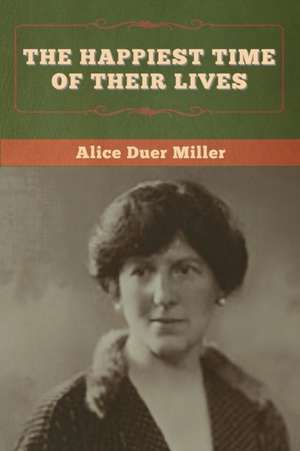 THE HAPPIEST TIME OF THEIR LIVES

Alice Duer Miller